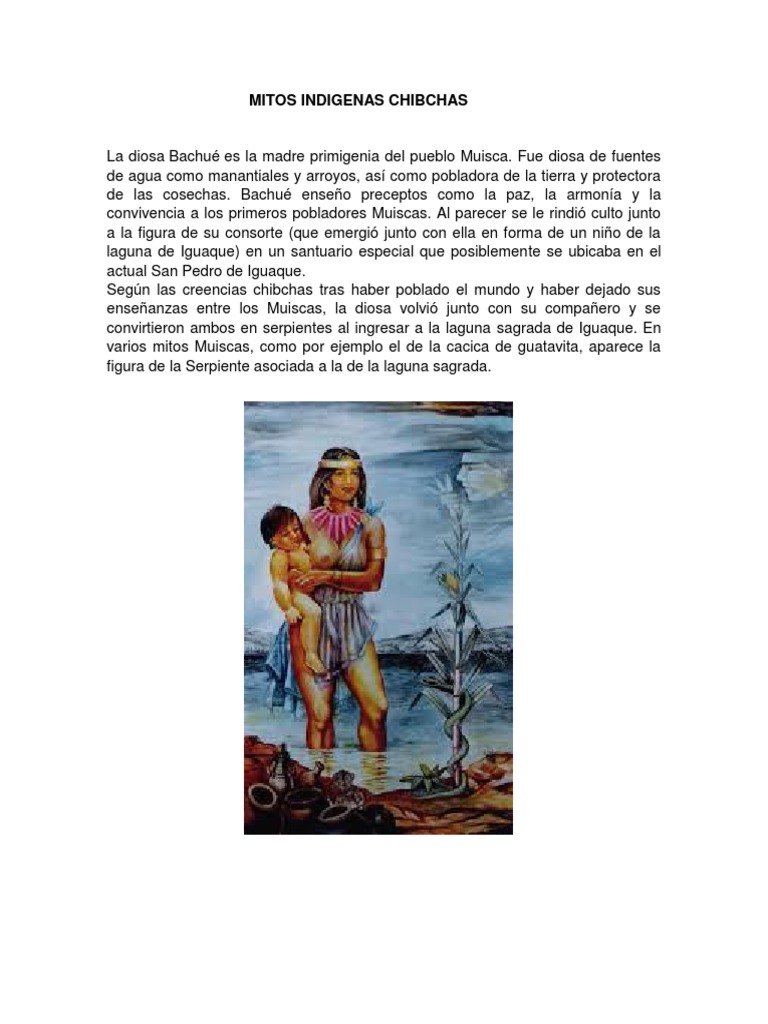 MITOS INDIGENAS CHIBCHAS

La diosa Bachué es la madre primigenia del pueblo Muisca. Fue diosa de fuentes de agua como manantiales y arroyos, así como pobladora de la tierra y protectora de las cosechas. Bachué enseño preceptos como la paz, la armonía y la convivencia a los primeros pobladores Muiscas. Al parecer se le rindió culto junto a la figura de su consorte (que emergió junto con ella en forma de un niño de la laguna de Iguaque) en un santuario especial que posiblemente se ubicaba en el actual San Pedro de Iguaque.
Según las creencias chibchas tras haber poblado el mundo y haber dejado sus enseñanzas entre los Muiscas, la diosa volvió junto con su compañero y se convirtieron ambos en serpientes al ingresar a la laguna sagrada de Iguaque. En varios mitos Muiscas, como por ejemplo el de la cacica de guatavita, aparece la figura de la Serpiente asociada a la de la laguna sagrada.